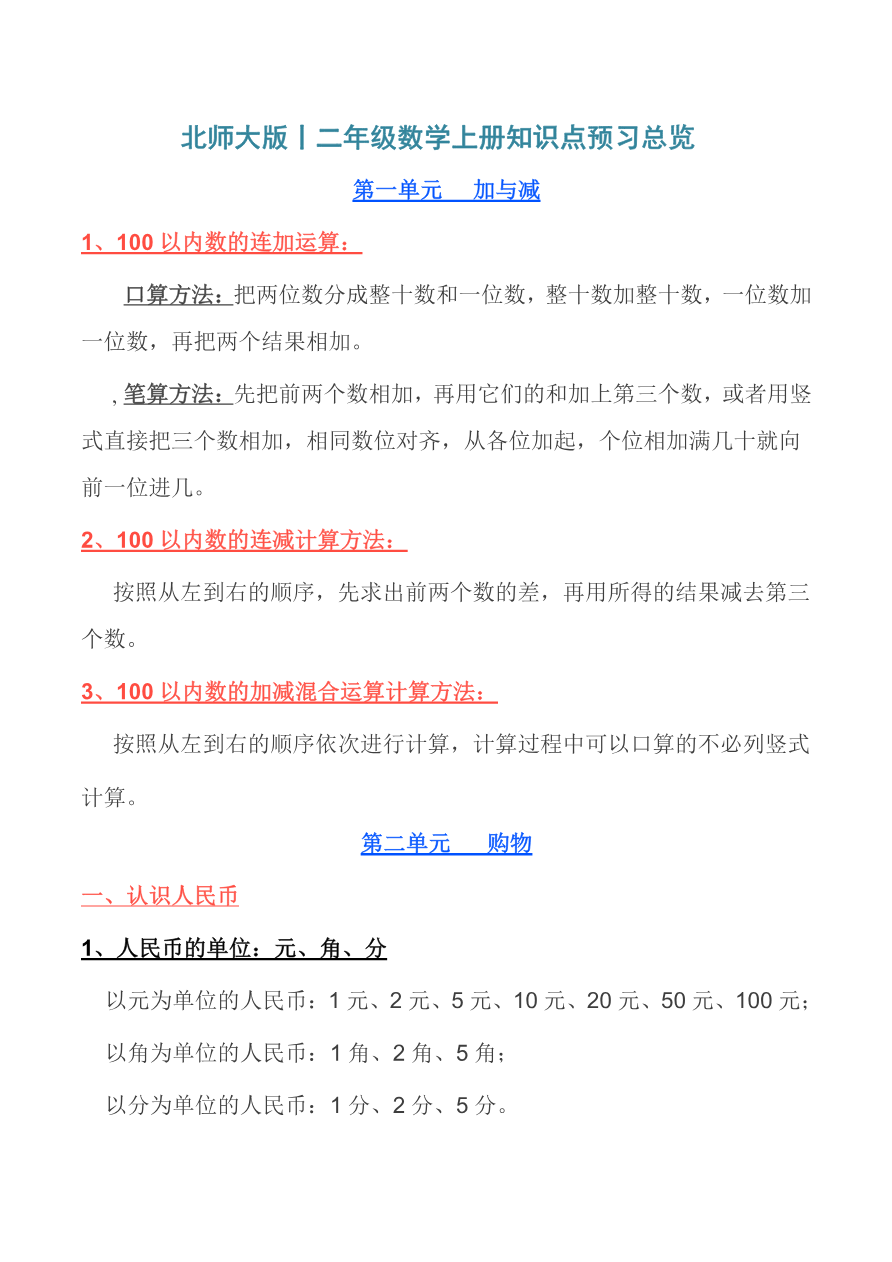 北师大版丨二年级数学上册知识点预习总览

第一单元　加与减

1、100 以内数的连加运算：

口算方法：把两位数分成整十数和一位数，整十数加整十数，一位数加一位数，再把两个结果相加。

, 笔算方法：先把前两个数相加，再用它们的和加上第三个数，或者用竖式直接把三个数相加，相同数位对齐，从各位加起，个位相加满几十就向前一位进几。

2、100 以内数的连减计算方法：

按照从左到右的顺序，先求出前两个数的差，再用所得的结果减去第三个数。

3、100 以内数的加减混合运算计算方法：

按照从左到右的顺序依次进行计算，计算过程中可以口算的不必列竖式计算。

第二单元　购物

一、认识人民币

1、人民币的单位：元、角、分

以元为单位的人民币：1 元、2 元、5 元、10 元、20 元、50 元、100 元；

以角为单位的人民币：1 角、2 角、5 角；

以分为单位的人民币：1 分、2 分、5 分。